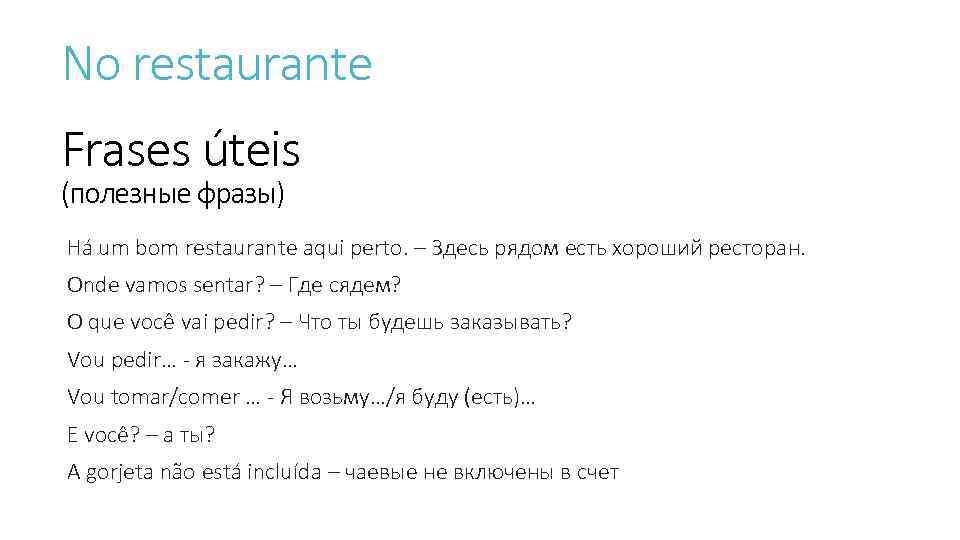 No restaurante

Frases úteis
(полезные фразы)

Há um bom restaurante aqui perto. – Здесь рядом есть хороший ресторан.

Onde vamos sentar? – Где сядем?

O que você vai pedir? – Что ты будешь заказывать?

Vou pedir… - я закажу…

Vou tomar/comer … - Я возьму…/я буду (есть)…

E você? – а ты?

A gorjeta não está incluída – чаевые не включены в счет